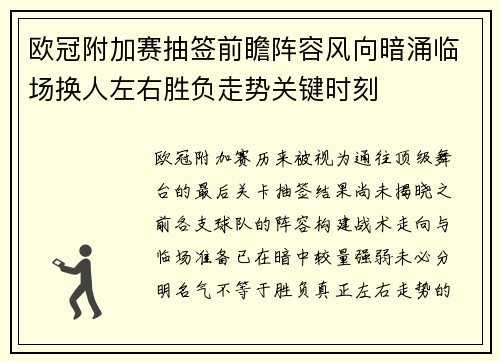 欧冠附加赛抽签前瞻阵容风向暗涌临场换人左右胜负走势关键时刻

欧冠附加赛历来被视为通往顶级舞台的最后关卡抽签结果尚未揭晓之前各支球队的阵容构建战术走向与临场准备已在暗中较量强弱未必分明名气不等于胜负真正左右走势的